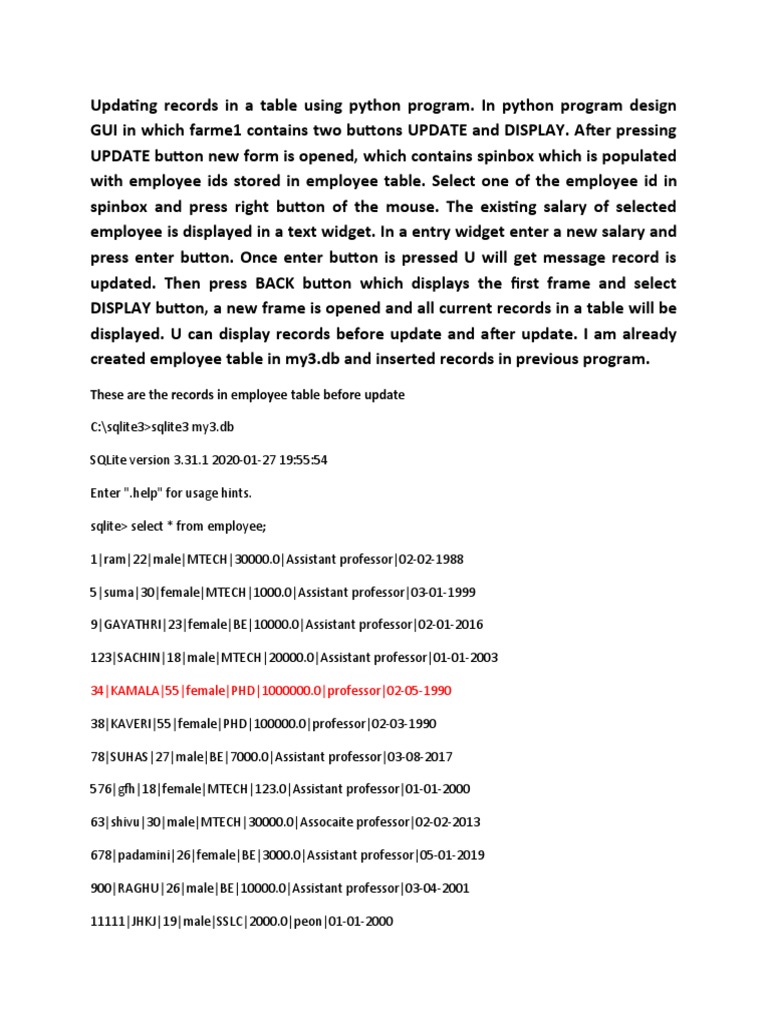 Updating records in a table using python program. In python program design GUI in which farme1 contains two buttons UPDATE and DISPLAY. After pressing UPDATE button new form is opened, which contains spinbox which is populated with employee ids stored in employee table. Select one of the employee id in spinbox and press right button of the mouse. The existing salary of selected employee is displayed in a text widget. In a entry widget enter a new salary and press enter button. Once enter button is pressed U will get message record is updated. Then press BACK button which displays the first frame and select DISPLAY button, a new frame is opened and all current records in a table will be displayed. U can display records before update and after update. I am already created employee table in my3.db and inserted records in previous program.

These are the records in employee table before update

C:\sqlite3>sqlite3 my3.db

SQLite version 3.31.1 2020-01-27 19:55:54

Enter ".help" for usage hints.

sqlite> select * from employee;

1|ram|22|male|MTECH|30000.0|Assistant professor|02-02-1988

5|suma|30|female|MTECH|1000.0|Assistant professor|03-01-1999

9|GAYATHRI|23|female|BE|10000.0|Assistant professor|02-01-2016

123|SACHIN|18|male|MTECH|20000.0|Assistant professor|01-01-2003

34|KAMALA|55|female|PHD|1000000.0|professor|02-05-1990

38|KAVERI|55|female|PHD|100000.0|professor|02-03-1990

78|SUHAS|27|male|BE|7000.0|Assistant professor|03-08-2017

576|gfh|18|female|MTECH|123.0|Assistant professor|01-01-2000

63|shivu|30|male|MTECH|30000.0|Assocaite professor|02-02-2013

678|padamini|26|female|BE|3000.0|Assistant professor|05-01-2019

900|RAGHU|26|male|BE|10000.0|Assistant professor|03-04-2001

11111|JHKJ|19|male|SSLC|2000.0|peon|01-01-2000